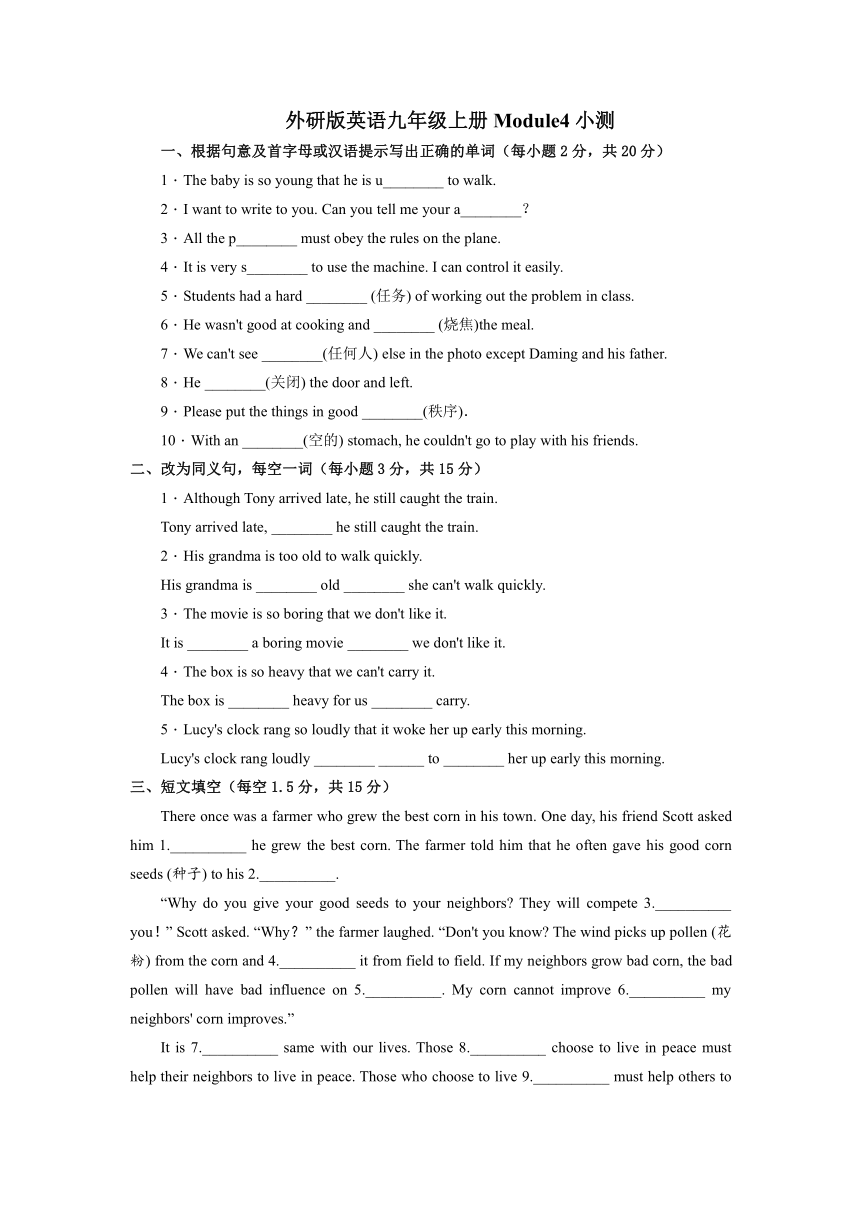 外研版英语九年级上册 Module4 小测

一、根据句意及首字母或汉语提示写出正确的单词（每小题 2 分，共 20 分）

1．The baby is so young that he is u________ to walk.

2．I want to write to you. Can you tell me your a________？

3．All the p________ must obey the rules on the plane.

4．It is very s________ to use the machine. I can control it easily.

5．Students had a hard ________ (任务) of working out the problem in class.

6．He wasn't good at cooking and ________ (烧焦)the meal.

7．We can't see ________(任何人) else in the photo except Daming and his father.

8．He ________(关闭) the door and left.

9．Please put the things in good ________(秩序).

10．With an ________(空的) stomach, he couldn't go to play with his friends.

二、改为同义句，每空一词（每小题 3 分，共 15 分）

1．Although Tony arrived late, he still caught the train.

Tony arrived late, ________ he still caught the train.

2．His grandma is too old to walk quickly.

His grandma is ________ old ________ she can't walk quickly.

3．The movie is so boring that we don't like it.

It is ________ a boring movie ________ we don't like it.

4．The box is so heavy that we can't carry it.

The box is ________ heavy for us ________ carry.

5．Lucy's clock rang so loudly that it woke her up early this morning.

Lucy's clock rang loudly ________ ______ to ________ her up early this morning.

三、短文填空（每空 1.5 分，共 15 分）

There once was a farmer who grew the best corn in his town. One day, his friend Scott asked him 1.__________ he grew the best corn. The farmer told him that he often gave his good corn seeds (种子) to his 2.__________.

“Why do you give your good seeds to your neighbors? They will compete 3.__________ you！” Scott asked. “Why？” the farmer laughed. “Don't you know? The wind picks up pollen (花粉) from the corn and 4.__________ it from field to field. If my neighbors grow bad corn, the bad pollen will have bad influence on 5.__________. My corn cannot improve 6.__________ my neighbors' corn improves.”

It is 7.__________ same with our lives. Those 8.__________ choose to live in peace must help their neighbors to live in peace. Those who choose to live 9.__________ must help others to